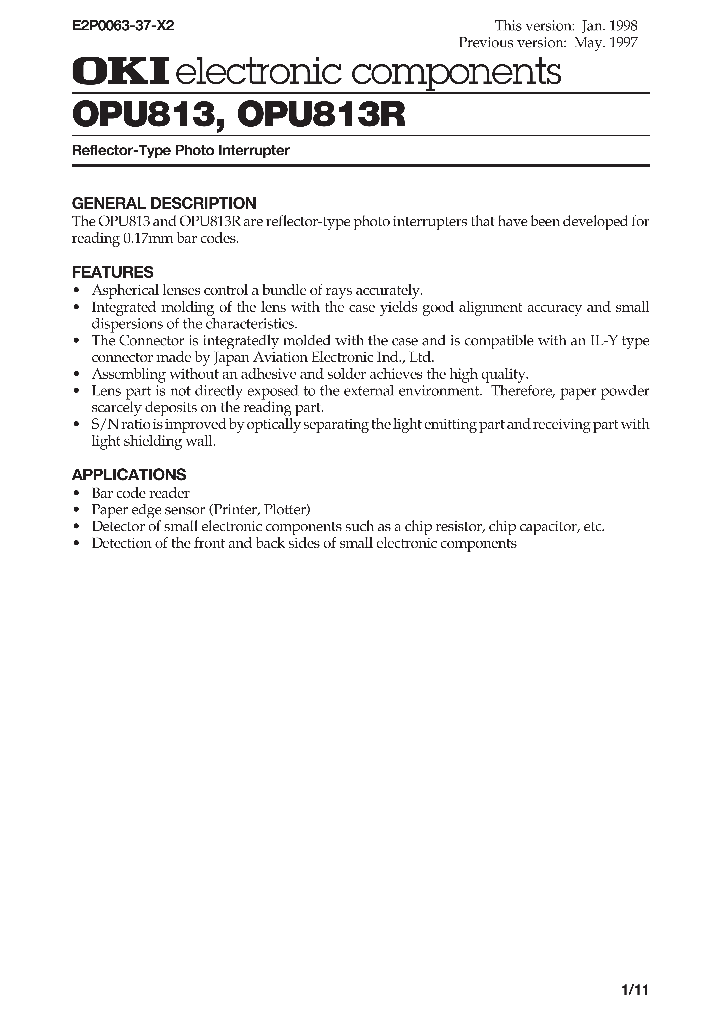 E2P0063-37-X2

This version: Jan. 1998
Previous version: May. 1997

OKI electronic components
OPU813, OPU813R

Reflector-Type Photo Interrupter

GENERAL DESCRIPTION
The OPU813 and OPU813R are reflector-type photo interrupters that have been developed for reading 0.17mm bar codes.

FEATURES
• Aspherical lenses control a bundle of rays accurately.
• Integrated molding of the lens with the case yields good alignment accuracy and small dispersions of the characteristics.
• The Connector is integratedly molded with the case and is compatible with an IL-Y type connector made by Japan Aviation Electronic Ind., Ltd.
• Assembling without an adhesive and solder achieves the high quality.
• Lens part is not directly exposed to the external environment. Therefore, paper powder scarcely deposits on the reading part.
• S/N ratio is improved by optically separating the light emitting part and receiving part with light shielding wall.

APPLICATIONS
• Bar code reader
• Paper edge sensor (Printer, Plotter)
• Detector of small electronic components such as a chip resistor, chip capacitor, etc.
• Detection of the front and back sides of small electronic components

1/11